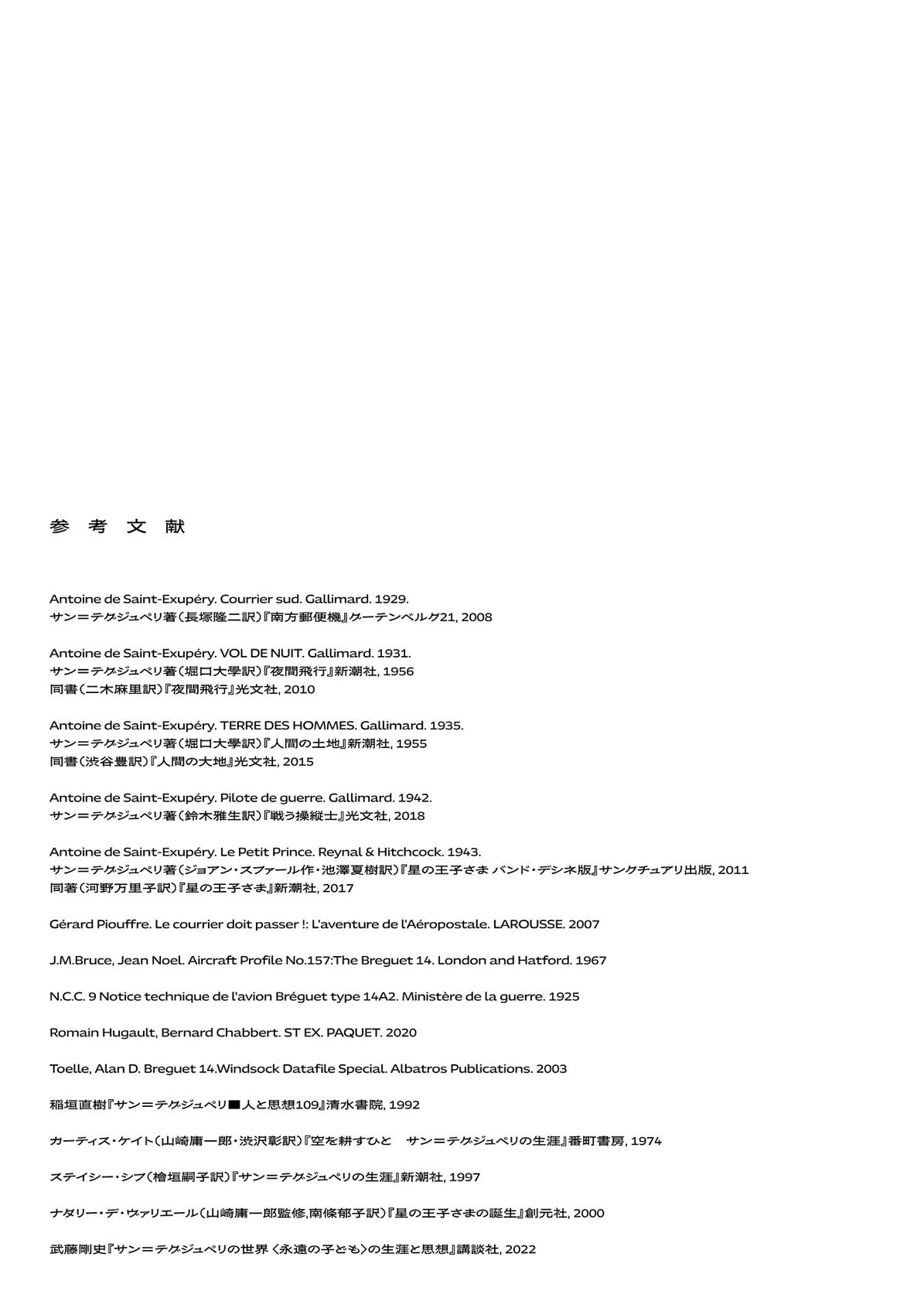 参 考 文 献

Antoine de Saint-Exupéry. Courrier sud. Gallimard. 1929.
サン＝テグジュペリ著（長塚隆二訳）『南方郵便機』グーテンベルグ21, 2008

Antoine de Saint-Exupéry. VOL DE NUIT. Gallimard. 1931.
サン＝テグジュペリ著（堀口大學訳）『夜間飛行』新潮社, 1956
同書（二木麻里訳）『夜間飛行』光文社, 2010

Antoine de Saint-Exupéry. TERRE DES HOMMES. Gallimard. 1935.
サン＝テグジュペリ著（堀口大學訳）『人間の土地』新潮社, 1955
同書（渋谷豊訳）『人間の大地』光文社, 2015

Antoine de Saint-Exupéry. Pilote de guerre. Gallimard. 1942.
サン＝テグジュペリ著（鈴木雅生訳）『戦う操縦士』光文社, 2018

Antoine de Saint-Exupéry. Le Petit Prince. Reynal & Hitchcock. 1943.
サン＝テグジュペリ著（ジョアン・スファール作・池澤夏樹訳）『星の王子さま バンド・デシネ版』サンクチュアリ出版, 2011
同著（河野万里子訳）『星の王子さま』新潮社, 2017

Gérard Piouffre. Le courrier doit passer !: L'aventure de l'Aéropostale. LAROUSSE. 2007

J.M.Bruce, Jean Noel. Aircraft Profile No.157:The Breguet 14. London and Hatford. 1967

N.C.C. 9 Notice technique de l'avion Bréguet type 14A2. Ministère de la guerre. 1925

Romain Hugault, Bernard Chabbert. ST EX. PAQUET. 2020

Toelle, Alan D. Breguet 14.Windsock Datafile Special. Albatros Publications. 2003

稲垣直樹『サン＝テグジュペリ■人と思想109』清水書院, 1992

カーティス・ケイト（山崎庸一郎・渋沢彰訳）『空を耕すひと　サン＝テグジュペリの生涯』番町書房, 1974

ステイシー・シフ（檜垣嗣子訳）『サン＝テグジュペリの生涯』新潮社, 1997

ナタリー・デ・ヴァリエール（山崎庸一郎監修,南條郁子訳）『星の王子さまの誕生』創元社, 2000

武藤剛史『サン＝テグジュペリの世界 〈永遠の子ども〉の生涯と思想』講談社, 2022